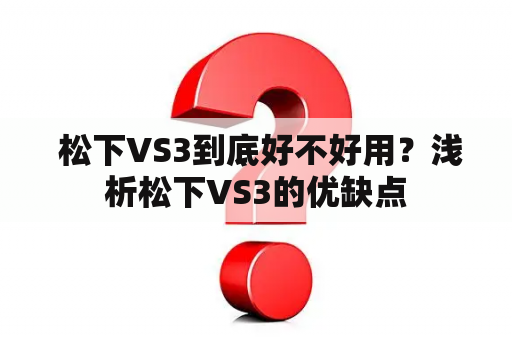 松下VS3到底好不好用？浅析松下VS3的优缺点